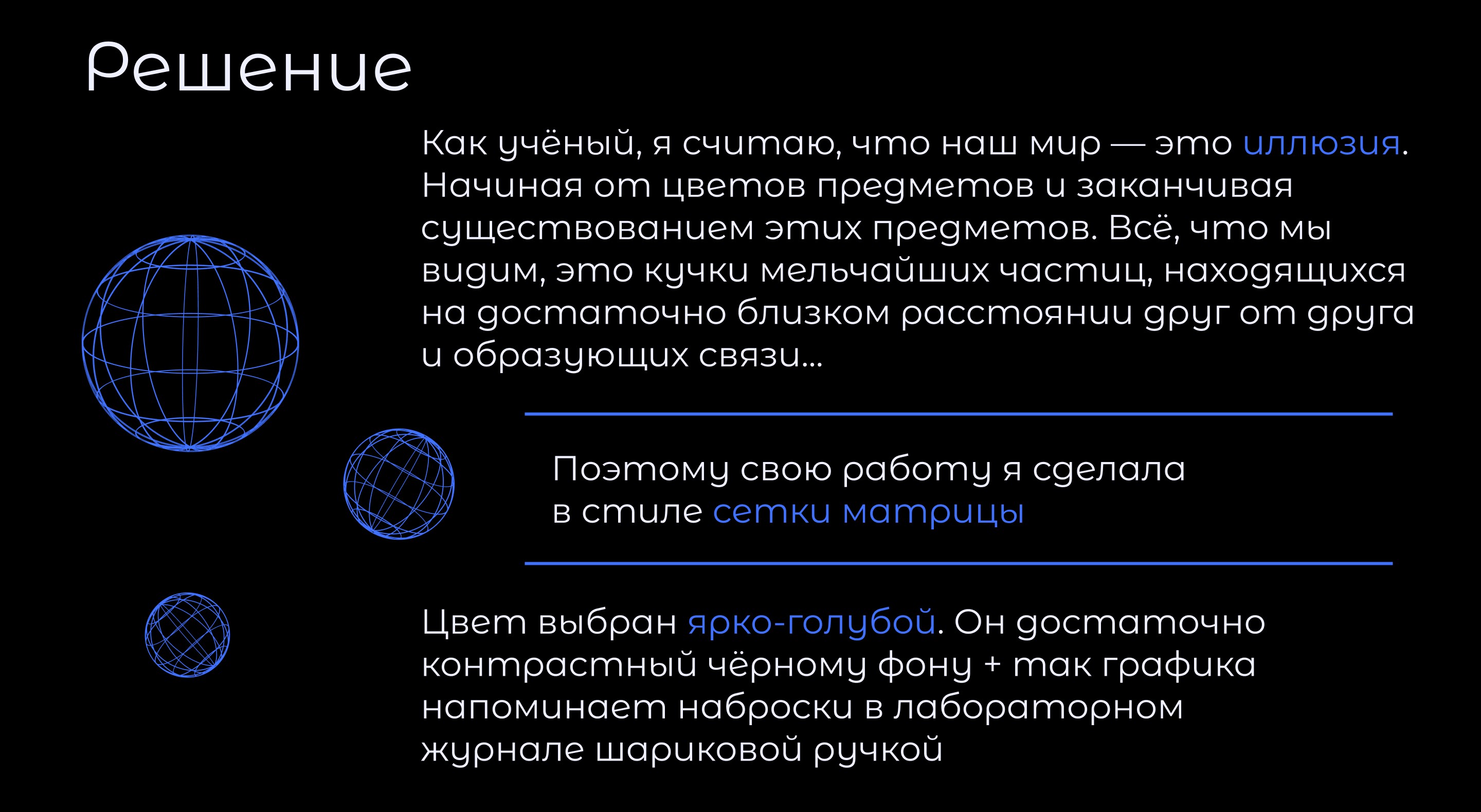 Решение

Как учёный, я считаю, что наш мир — это иллюзия. Начиная от цветов предметов и заканчивая существованием этих предметов. Всё, что мы видим, это кучки мельчайших частиц, находящихся на достаточно близком расстоянии друг от друга и образующих связи...

Поэтому свою работу я сделала в стиле сетки матрицы

Цвет выбран ярко-голубой. Он достаточно контрастный чёрному фону + так графика напоминает наброски в лабораторном журнале шариковой ручкой